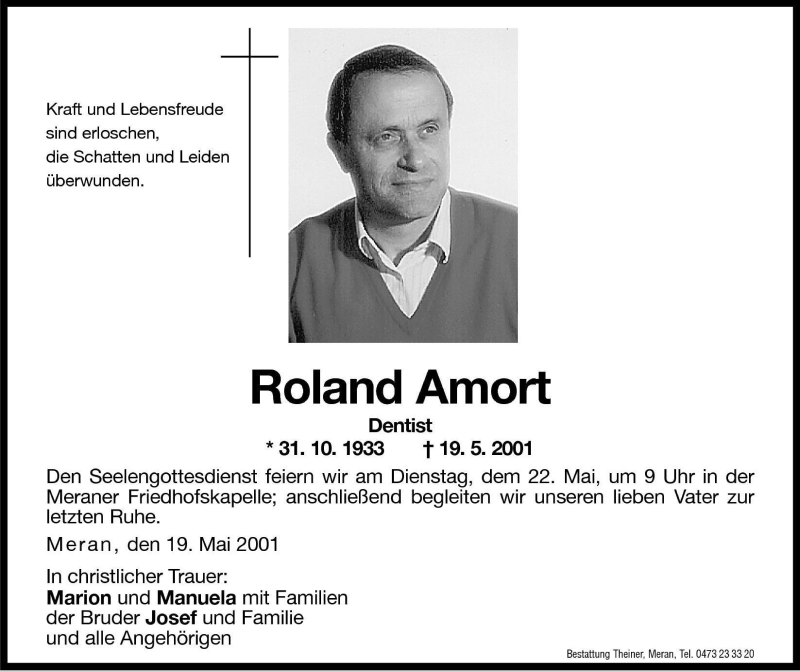 Kraft und Lebensfreude
sind erloschen,
die Schatten und Leiden
überwunden.

Roland Amort

Dentist

* 31. 10. 1933 † 19. 5. 2001

Den Seelengottesdienst feiern wir am Dienstag, dem 22. Mai, um 9 Uhr in der Meraner Friedhofskapelle; anschließend begleiten wir unseren lieben Vater zur letzten Ruhe.

Meran, den 19. Mai 2001

In christlicher Trauer:
Marion und Manuela mit Familien
der Bruder Josef und Familie
und alle Angehörigen

Bestattung Theiner, Meran, Tel. 0473 23 33 20